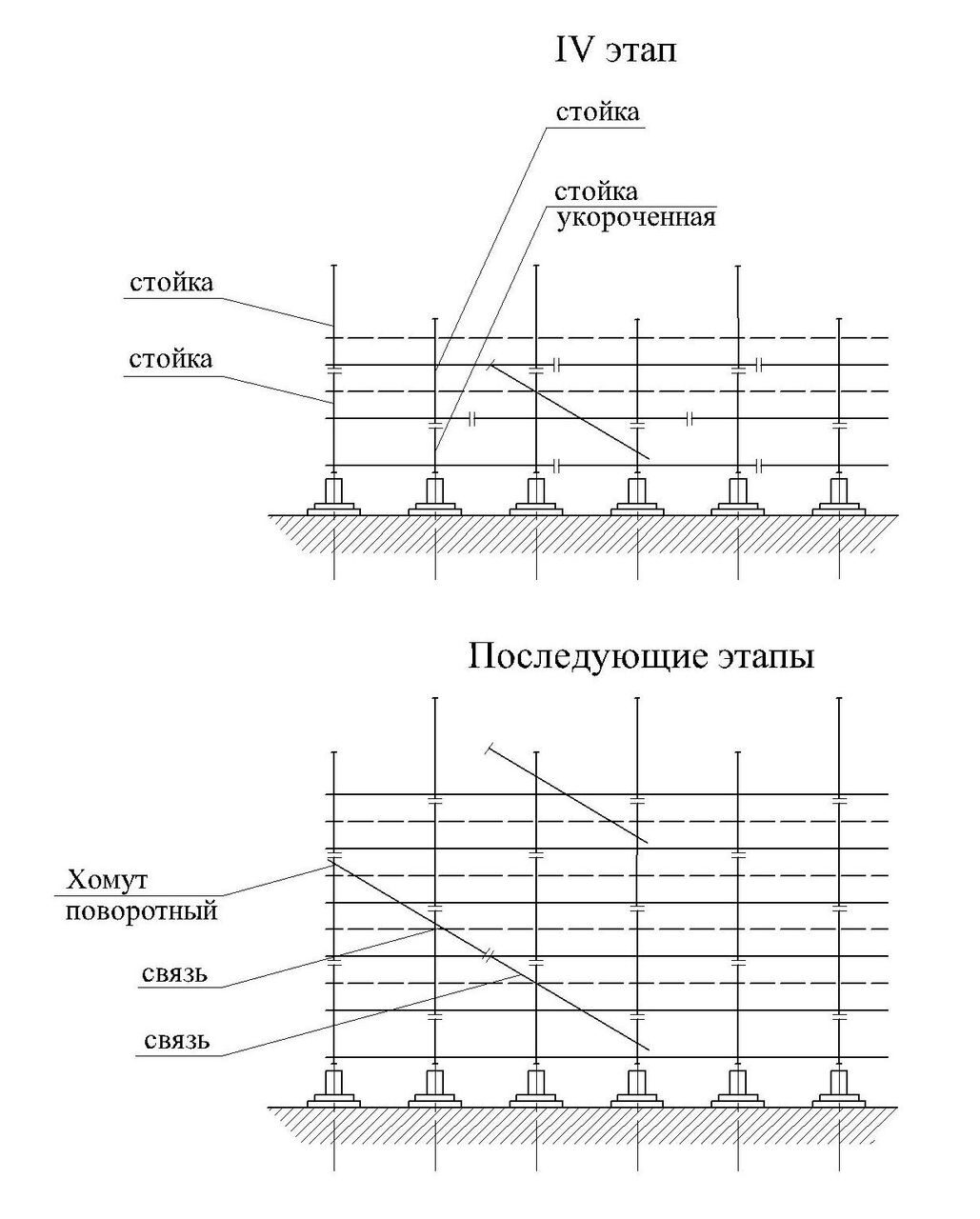 IV этап

стойка

стойка
укороченная

стойка

стойка

Последующие этапы

Хомут
поворотный

связь

связь